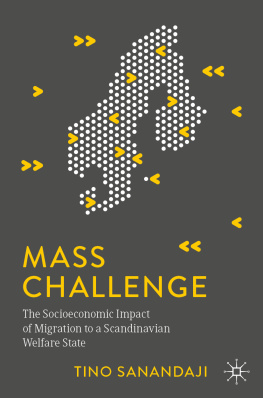 MASS CHALLENGE

The Socioeconomic Impact of Migration to a Scandinavian Welfare State

TINO SANANDAJI